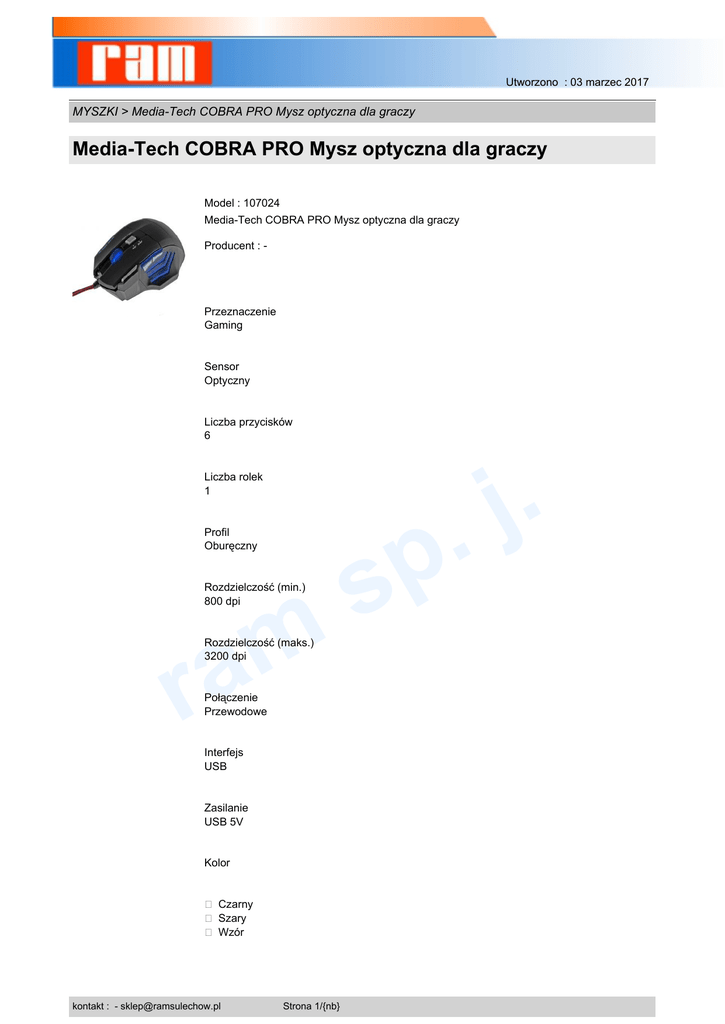 ram

Utworzono : 03 marzec 2017

MYSZKI > Media-Tech COBRA PRO Mysz optyczna dla graczy

Media-Tech COBRA PRO Mysz optyczna dla graczy

Model : 107024
Media-Tech COBRA PRO Mysz optyczna dla graczy

Producent : -

Przeznaczenie
Gaming

Sensor
Optyczny

Liczba przycisków
6

Liczba rolek
1

Profil
Oburęczny

Rozdzielczość (min.)
800 dpi

Rozdzielczość (maks.)
3200 dpi

Połączenie
Przewodowe

Interfejs
USB

Zasilanie
USB 5V

Kolor

Czarny
Szary
Wzór

ram sp. j.

kontakt : - sklep@ramsulechow.pl Strona 1/{nb}